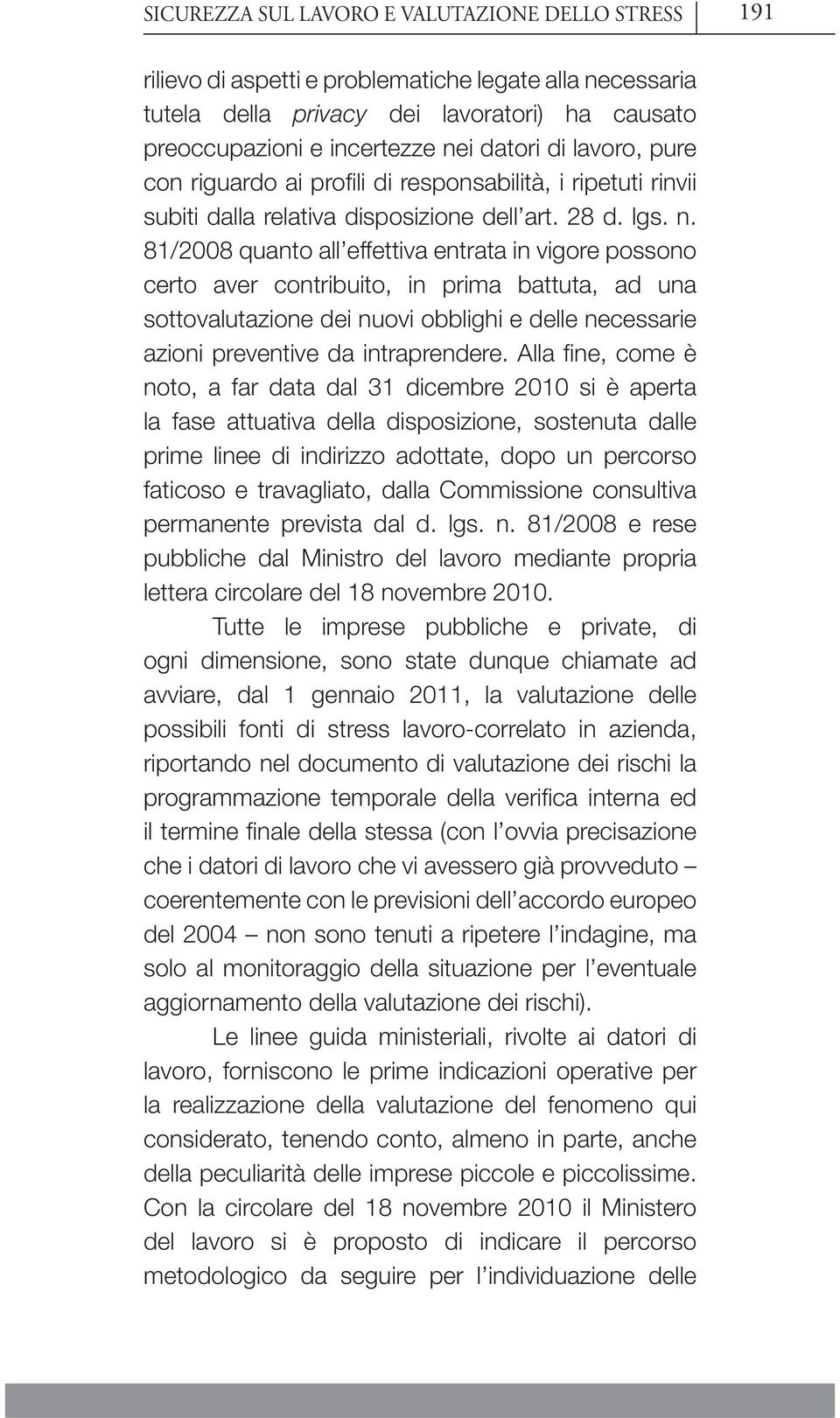 SICUREZZA SUL LAVORO E VALUTAZIONE DELLO STRESS 191

rilievo di aspetti e problematiche legate alla necessaria tutela della privacy dei lavoratori) ha causato preoccupazioni e incertezze nei datori di lavoro, pure con riguardo ai profili di responsabilità, i ripetuti rinvii subiti dalla relativa disposizione dell'art. 28 d. lgs. n. 81/2008 quanto all'effettiva entrata in vigore possono certo aver contribuito, in prima battuta, ad una sottovalutazione dei nuovi obblighi e delle necessarie azioni preventive da intraprendere. Alla fine, come è noto, a far data dal 31 dicembre 2010 si è aperta la fase attuativa della disposizione, sostenuta dalle prime linee di indirizzo adottate, dopo un percorso faticoso e travagliato, dalla Commissione consultiva permanente prevista dal d. lgs. n. 81/2008 e rese pubbliche dal Ministro del lavoro mediante propria lettera circolare del 18 novembre 2010.

Tutte le imprese pubbliche e private, di ogni dimensione, sono state dunque chiamate ad avviare, dal 1 gennaio 2011, la valutazione delle possibili fonti di stress lavoro-correlato in azienda, riportando nel documento di valutazione dei rischi la programmazione temporale della verifica interna ed il termine finale della stessa (con l'ovvia precisazione che i datori di lavoro che vi avessero già provveduto – coerentemente con le previsioni dell'accordo europeo del 2004 – non sono tenuti a ripetere l'indagine, ma solo al monitoraggio della situazione per l'eventuale aggiornamento della valutazione dei rischi).

Le linee guida ministeriali, rivolte ai datori di lavoro, forniscono le prime indicazioni operative per la realizzazione della valutazione del fenomeno qui considerato, tenendo conto, almeno in parte, anche della peculiarità delle imprese piccole e piccolissime. Con la circolare del 18 novembre 2010 il Ministero del lavoro si è proposto di indicare il percorso metodologico da seguire per l'individuazione delle